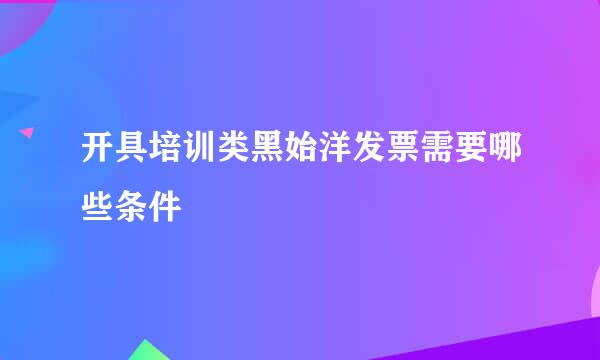 开具培训类黑始洋发票需要哪些条件